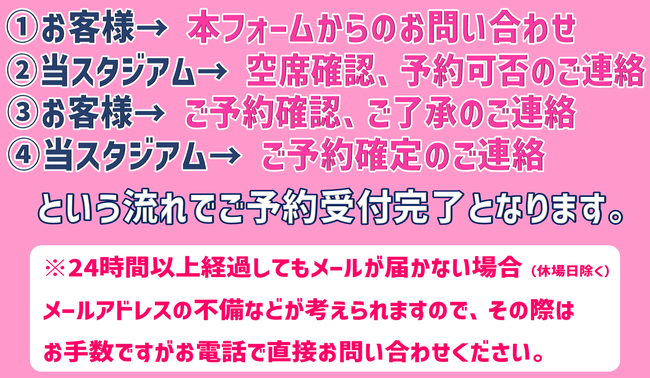 ①お客様→ 本フォームからのお問い合わせ
②当スタジアム→ 空席確認、予約可否のご連絡
③お客様→ ご予約確認、ご了承のご連絡
④当スタジアム→ ご予約確定のご連絡

という流れでご予約受付完了となります。

※24時間以上経過してもメールが届かない場合（休場日除く）
メールアドレスの不備などが考えられますので、その際は
お手数ですがお電話で直接お問い合わせください。